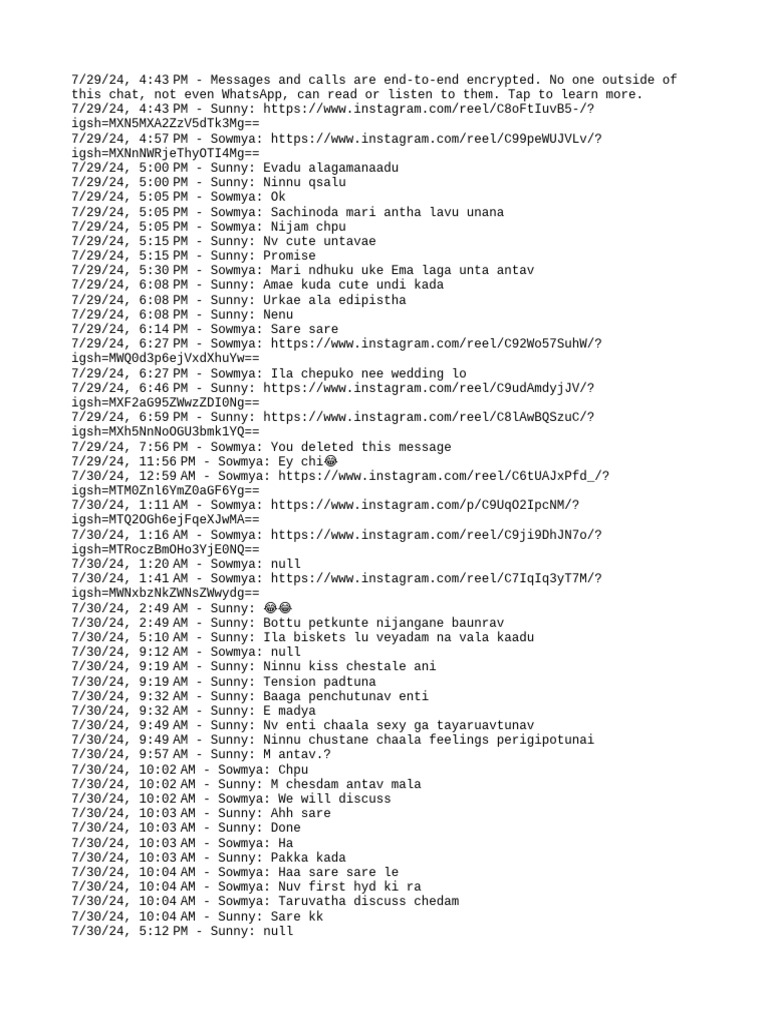 7/29/24, 4:43 PM - Messages and calls are end-to-end encrypted. No one outside of this chat, not even WhatsApp, can read or listen to them. Tap to learn more.
7/29/24, 4:43 PM - Sunny: https://www.instagram.com/reel/C8oFtIuvB5-/?igsh=MXN5MXA2ZzV5dTk3Mg==
7/29/24, 4:57 PM - Sowmya: https://www.instagram.com/reel/C99peWUJVLv/?igsh=MXNnNWRjeThyOTI4Mg==
7/29/24, 5:00 PM - Sunny: Evadu alagamanaadu
7/29/24, 5:00 PM - Sunny: Ninnu qsalu
7/29/24, 5:05 PM - Sowmya: Ok
7/29/24, 5:05 PM - Sowmya: Sachinoda mari antha lavu unana
7/29/24, 5:05 PM - Sowmya: Nijam chpu
7/29/24, 5:15 PM - Sunny: Nv cute untavae
7/29/24, 5:15 PM - Sunny: Promise
7/29/24, 5:30 PM - Sowmya: Mari ndhuku uke Ema laga unta antav
7/29/24, 6:08 PM - Sunny: Amae kuda cute undi kada
7/29/24, 6:08 PM - Sunny: Urkae ala edipistha
7/29/24, 6:08 PM - Sunny: Nenu
7/29/24, 6:14 PM - Sowmya: Sare sare
7/29/24, 6:27 PM - Sowmya: https://www.instagram.com/reel/C92Wo57SuhW/?igsh=MWQ0d3p6ejVxdXhuYw==
7/29/24, 6:27 PM - Sowmya: Ila chepuko nee wedding lo
7/29/24, 6:46 PM - Sunny: https://www.instagram.com/reel/C9udAmdyjJV/?igsh=MXF2aG95ZWwzZDI0Ng==
7/29/24, 6:59 PM - Sunny: https://www.instagram.com/reel/C8lAwBQSzuC/?igsh=MXh5NnNoOGU3bmk1YQ==
7/29/24, 7:56 PM - Sowmya: You deleted this message
7/29/24, 11:56 PM - Sowmya: Ey chi😂
7/30/24, 12:59 AM - Sowmya: https://www.instagram.com/reel/C6tUAJxPfd_/?igsh=MTM0Znl6YmZ0aGF6Yg==
7/30/24, 1:11 AM - Sowmya: https://www.instagram.com/p/C9UqO2IpcNM/?igsh=MTQ2OGh6ejFqeXJwMA==
7/30/24, 1:16 AM - Sowmya: https://www.instagram.com/reel/C9ji9DhJN7o/?igsh=MTRoczBmOHo3YjE0NQ==
7/30/24, 1:20 AM - Sowmya: null
7/30/24, 1:41 AM - Sowmya: https://www.instagram.com/reel/C7IqIq3yT7M/?igsh=MWNxbzNkZWNsZWwydg==
7/30/24, 2:49 AM - Sunny: 😂😂
7/30/24, 2:49 AM - Sunny: Bottu petkunte nijangane baunrav
7/30/24, 5:10 AM - Sunny: Ila biskets lu veyadam na vala kaadu
7/30/24, 9:12 AM - Sowmya: null
7/30/24, 9:19 AM - Sunny: Ninnu kiss chestale ani
7/30/24, 9:19 AM - Sunny: Tension padtuna
7/30/24, 9:32 AM - Sunny: Baaga penchutunav enti
7/30/24, 9:32 AM - Sunny: E madya
7/30/24, 9:49 AM - Sunny: Nv enti chaala sexy ga tayaruavtunav
7/30/24, 9:49 AM - Sunny: Ninnu chustane chaala feelings perigipotunai
7/30/24, 9:57 AM - Sunny: M antav.?
7/30/24, 10:02 AM - Sowmya: Chpu
7/30/24, 10:02 AM - Sunny: M chesdam antav mala
7/30/24, 10:02 AM - Sowmya: We will discuss
7/30/24, 10:03 AM - Sunny: Ahh sare
7/30/24, 10:03 AM - Sunny: Done
7/30/24, 10:03 AM - Sowmya: Ha
7/30/24, 10:03 AM - Sunny: Pakka kada
7/30/24, 10:04 AM - Sowmya: Haa sare sare le
7/30/24, 10:04 AM - Sowmya: Nuv first hyd ki ra
7/30/24, 10:04 AM - Sowmya: Taruvatha discuss chedam
7/30/24, 10:04 AM - Sunny: Sare kk
7/30/24, 5:12 PM - Sunny: null